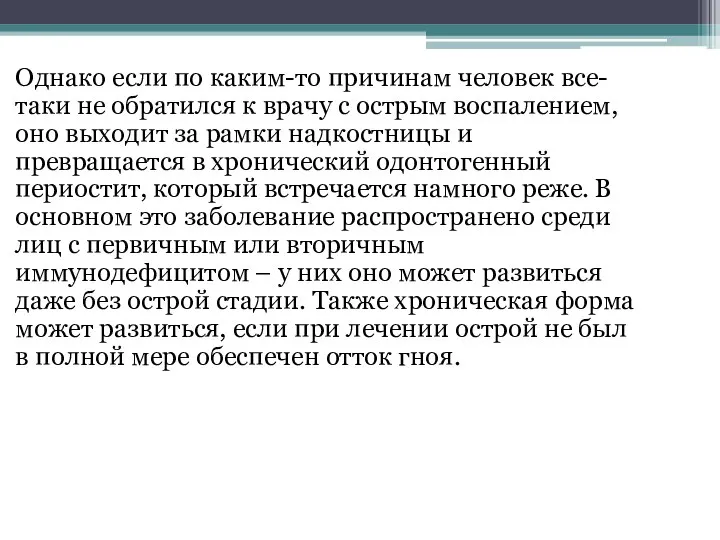 Однако если по каким-то причинам человек все-таки не обратился к врачу с острым воспалением, оно выходит за рамки надкостницы и превращается в хронический одонтогенный периостит, который встречается намного реже. В основном это заболевание распространено среди лиц с первичным или вторичным иммунодефицитом – у них оно может развиться даже без острой стадии. Также хроническая форма может развиться, если при лечении острой не был в полной мере обеспечен отток гноя.